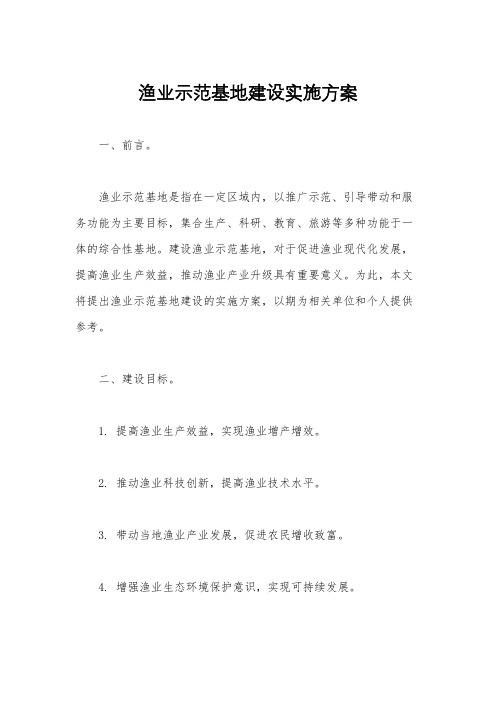 渔业示范基地建设实施方案

一、前言。

渔业示范基地是指在一定区域内，以推广示范、引导带动和服务功能为主要目标，集合生产、科研、教育、旅游等多种功能于一体的综合性基地。建设渔业示范基地，对于促进渔业现代化发展，提高渔业生产效益，推动渔业产业升级具有重要意义。为此，本文将提出渔业示范基地建设的实施方案，以期为相关单位和个人提供参考。

二、建设目标。

1. 提高渔业生产效益，实现渔业增产增效。

2. 推动渔业科技创新，提高渔业技术水平。

3. 带动当地渔业产业发展，促进农民增收致富。

4. 增强渔业生态环境保护意识，实现可持续发展。